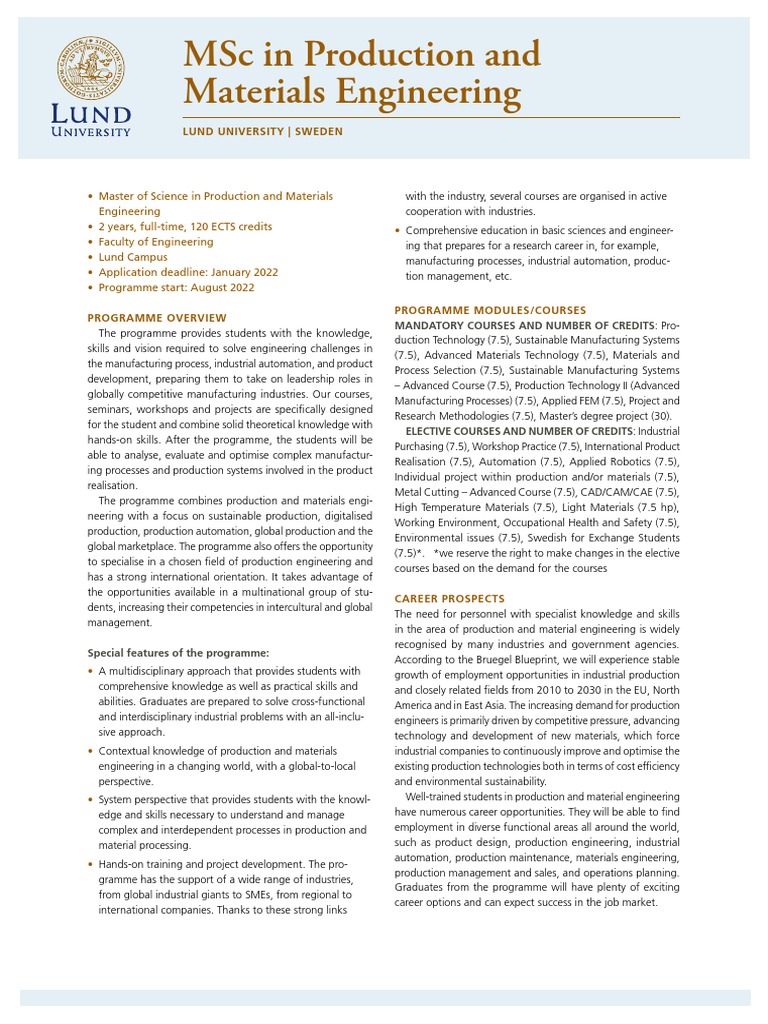 LUND UNIVERSITY

MSc in Production and Materials Engineering

LUND UNIVERSITY | SWEDEN

• Master of Science in Production and Materials Engineering
• 2 years, full-time, 120 ECTS credits
• Faculty of Engineering
• Lund Campus
• Application deadline: January 2022
• Programme start: August 2022

PROGRAMME OVERVIEW

The programme provides students with the knowledge, skills and vision required to solve engineering challenges in the manufacturing process, industrial automation, and product development, preparing them to take on leadership roles in globally competitive manufacturing industries. Our courses, seminars, workshops and projects are specifically designed for the student and combine solid theoretical knowledge with hands-on skills. After the programme, the students will be able to analyse, evaluate and optimise complex manufacturing processes and production systems involved in the product realisation.

The programme combines production and materials engineering with a focus on sustainable production, digitalised production, production automation, global production and the global marketplace. The programme also offers the opportunity to specialise in a chosen field of production engineering and has a strong international orientation. It takes advantage of the opportunities available in a multinational group of students, increasing their competencies in intercultural and global management.

Special features of the programme:

• A multidisciplinary approach that provides students with comprehensive knowledge as well as practical skills and abilities. Graduates are prepared to solve cross-functional and interdisciplinary industrial problems with an all-inclusive approach.
• Contextual knowledge of production and materials engineering in a changing world, with a global-to-local perspective.
• System perspective that provides students with the knowledge and skills necessary to understand and manage complex and interdependent processes in production and material processing.
• Hands-on training and project development. The programme has the support of a wide range of industries, from global industrial giants to SMEs, from regional to international companies. Thanks to these strong links with the industry, several courses are organised in active cooperation with industries.
• Comprehensive education in basic sciences and engineering that prepares for a research career in, for example, manufacturing processes, industrial automation, production management, etc.

PROGRAMME MODULES/COURSES

MANDATORY COURSES AND NUMBER OF CREDITS: Production Technology (7.5), Sustainable Manufacturing Systems (7.5), Advanced Materials Technology (7.5), Materials and Process Selection (7.5), Sustainable Manufacturing Systems – Advanced Course (7.5), Production Technology II (Advanced Manufacturing Processes) (7.5), Applied FEM (7.5), Project and Research Methodologies (7.5), Master's degree project (30).

ELECTIVE COURSES AND NUMBER OF CREDITS: Industrial Purchasing (7.5), Workshop Practice (7.5), International Product Realisation (7.5), Automation (7.5), Applied Robotics (7.5), Individual project within production and/or materials (7.5), Metal Cutting – Advanced Course (7.5), CAD/CAM/CAE (7.5), High Temperature Materials (7.5), Light Materials (7.5 hp), Working Environment, Occupational Health and Safety (7.5), Environmental issues (7.5), Swedish for Exchange Students (7.5)*. *we reserve the right to make changes in the elective courses based on the demand for the courses

CAREER PROSPECTS

The need for personnel with specialist knowledge and skills in the area of production and material engineering is widely recognised by many industries and government agencies. According to the Bruegel Blueprint, we will experience stable growth of employment opportunities in industrial production and closely related fields from 2010 to 2030 in the EU, North America and in East Asia. The increasing demand for production engineers is primarily driven by competitive pressure, advancing technology and development of new materials, which force industrial companies to continuously improve and optimise the existing production technologies both in terms of cost efficiency and environmental sustainability.

Well-trained students in production and material engineering have numerous career opportunities. They will be able to find employment in diverse functional areas all around the world, such as product design, production engineering, industrial automation, production maintenance, materials engineering, production management and sales, and operations planning. Graduates from the programme will have plenty of exciting career options and can expect success in the job market.